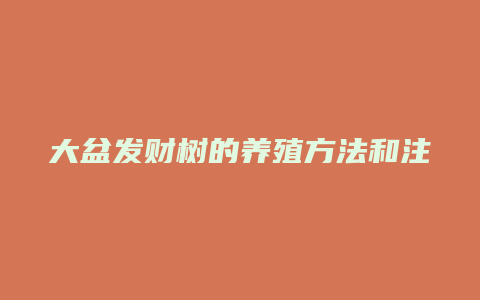 大盆发财树的养殖方法和注